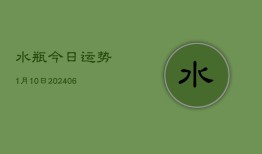 水瓶今日运势

1月10日202406

水